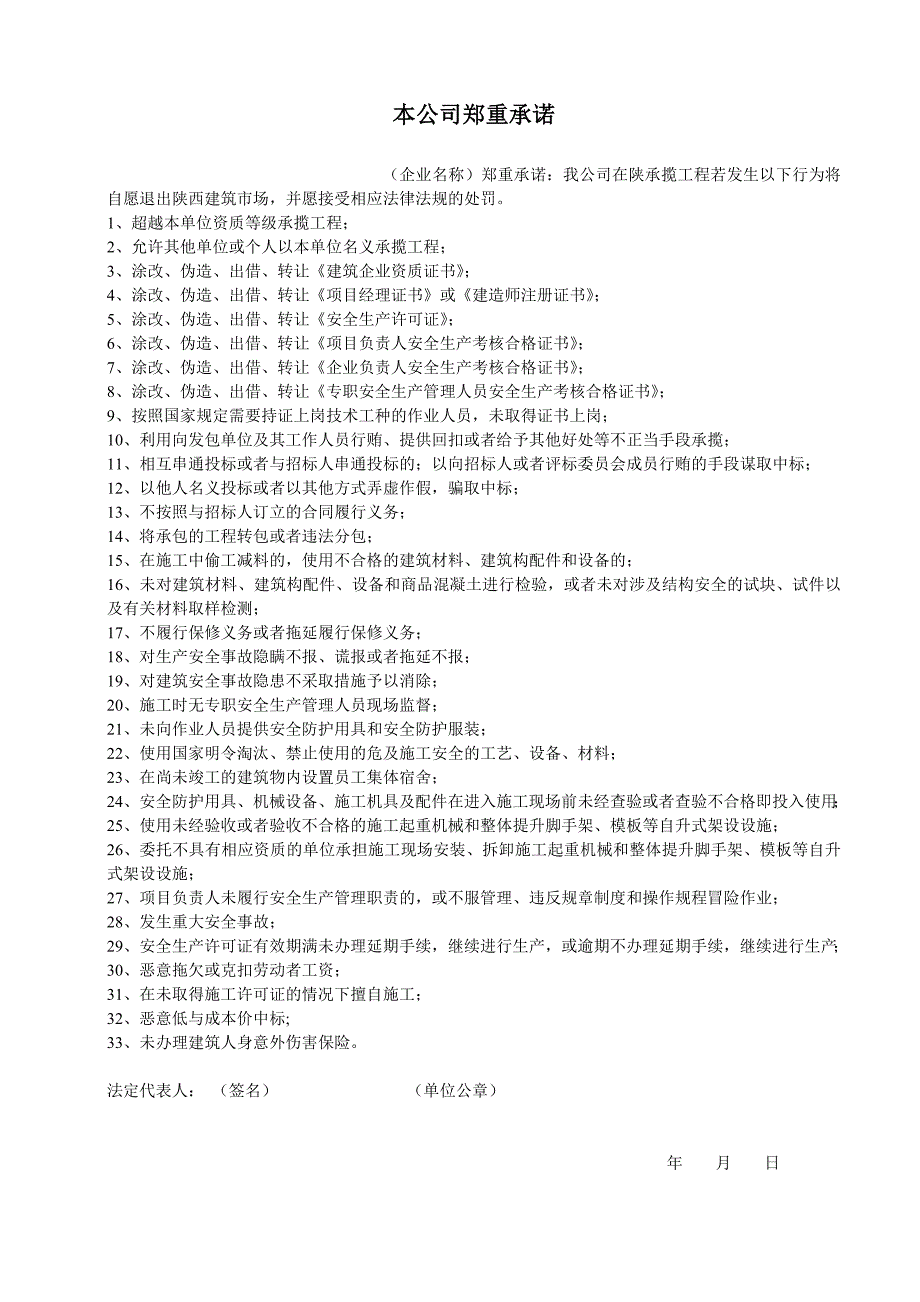 本公司郑重承诺

（企业名称）郑重承诺：我公司在陕承揽工程若发生以下行为将自愿退出陕西建筑市场，并愿接受相应法律法规的处罚。

1、超越本单位资质等级承揽工程；
2、允许其他单位或个人以本单位名义承揽工程；
3、涂改、伪造、出借、转让《建筑企业资质证书》；
4、涂改、伪造、出借、转让《项目经理证书》或《建造师注册证书》；
5、涂改、伪造、出借、转让《安全生产许可证》；
6、涂改、伪造、出借、转让《项目负责人安全生产考核合格证书》；
7、涂改、伪造、出借、转让《企业负责人安全生产考核合格证书》；
8、涂改、伪造、出借、转让《专职安全生产管理人员安全生产考核合格证书》；
9、按照国家规定需要持证上岗技术工种的作业人员，未取得证书上岗；
10、利用向发包单位及其工作人员行贿、提供回扣或者给予其他好处等不正当手段承揽；
11、相互串通投标或者与招标人串通投标的；以向招标人或者评标委员会成员行贿的手段谋取中标；
12、以他人名义投标或者以其他方式弄虚作假，骗取中标；
13、不按照与招标人订立的合同履行义务；
14、将承包的工程转包或者违法分包；
15、在施工中偷工减料的，使用不合格的建筑材料、建筑构配件和设备的；
16、未对建筑材料、建筑构配件、设备和商品混凝土进行检验，或者未对涉及结构安全的试块、试件以及有关材料取样检测；
17、不履行保修义务或者拖延履行保修义务；
18、对生产安全事故隐瞒不报、谎报或者拖延不报；
19、对建筑安全事故隐患不采取措施予以消除；
20、施工时无专职安全生产管理人员现场监督；
21、未向作业人员提供安全防护用具和安全防护服装；
22、使用国家明令淘汰、禁止使用的危及施工安全的工艺、设备、材料；
23、在尚未竣工的建筑物内设置员工集体宿舍；
24、安全防护用具、机械设备、施工机具及配件在进入施工现场前未经查验或者查验不合格即投入使用；
25、使用未经验收或者验收不合格的施工起重机械和整体提升脚手架、模板等自升式架设设施；
26、委托不具有相应资质的单位承担施工现场安装、拆卸施工起重机械和整体提升脚手架、模板等自升式架设设施；
27、项目负责人未履行安全生产管理职责的，或不服管理、违反规章制度和操作规程冒险作业；
28、发生重大安全事故；
29、安全生产许可证有效期满未办理延期手续，继续进行生产，或逾期不办理延期手续，继续进行生产；
30、恶意拖欠或克扣劳动者工资；
31、在未取得施工许可证的情况下擅自施工；
32、恶意低与成本价中标；
33、未办理建筑人身意外伤害保险。

法定代表人：（签名） （单位公章）

年 月 日